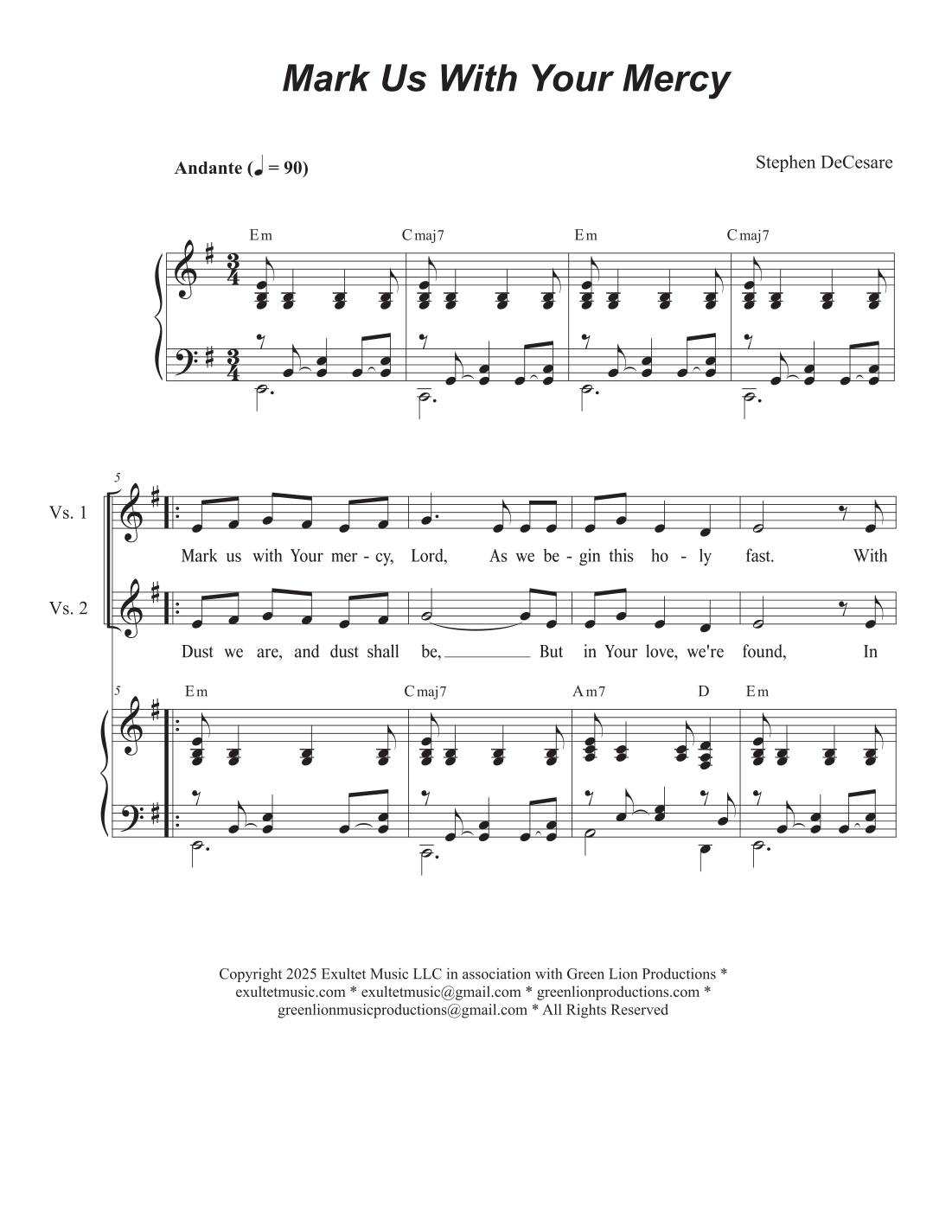 Mark Us With Your Mercy

Andante (♩ = 90)

Stephen DeCesare

Em Cmaj7 Em Cmaj7

5

Vs. 1

Mark us with Your mer - cy, Lord, As we be - gin this ho - ly fast. With

Vs. 2

Dust we are, and dust shall be, But in Your love, we're found, In

5

Em Cmaj7 Am7 D Em

Copyright 2025 Exultet Music LLC in association with Green Lion Productions * exultetmusic.com * exultetmusic@gmail.com * greenlionproductions.com * greenlionmusicproductions@gmail.com * All Rights Reserved